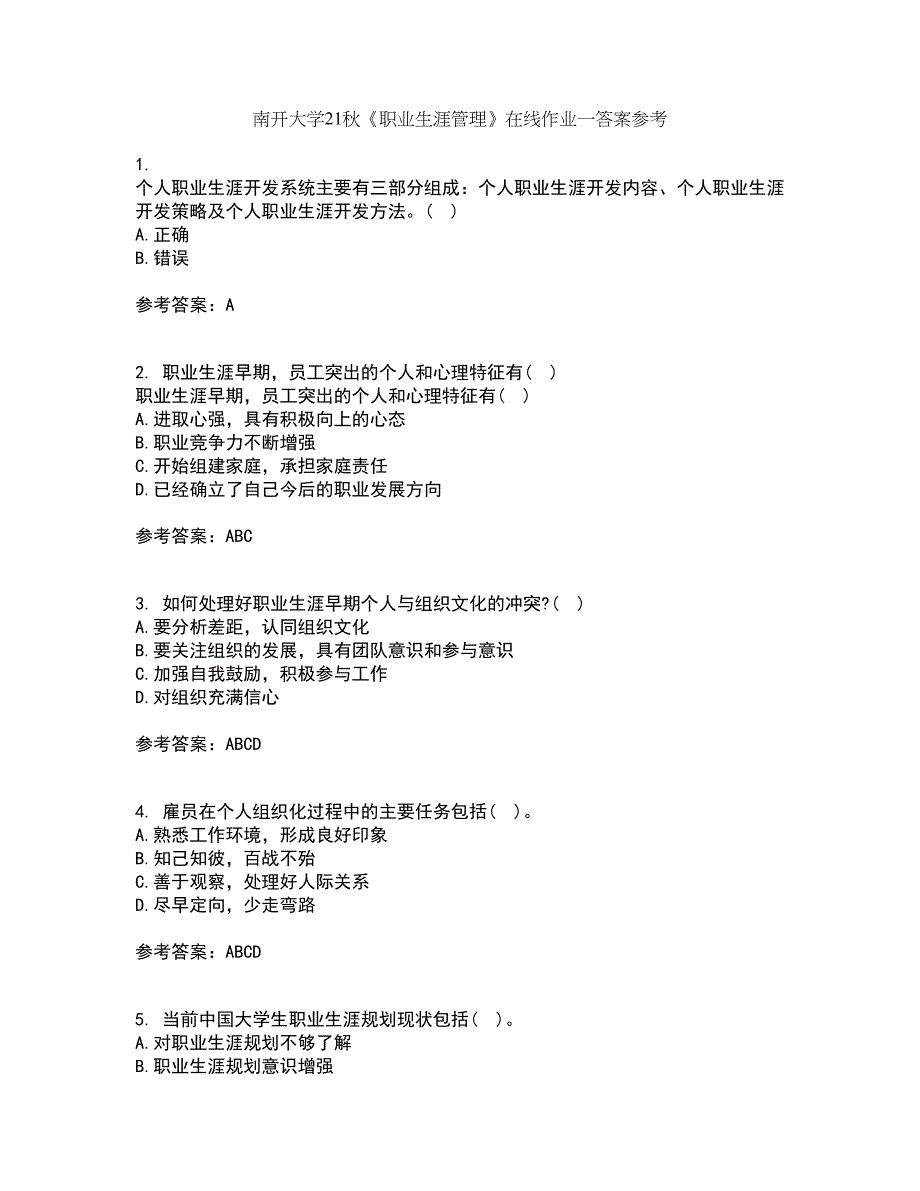 南开大学21秋《职业生涯管理》在线作业一答案参考

1.
个人职业生涯开发系统主要有三部分组成：个人职业生涯开发内容、个人职业生涯开发策略及个人职业生涯开发方法。（ ）
A.正确
B.错误

参考答案：A

2. 职业生涯早期，员工突出的个人和心理特征有（ ）
职业生涯早期，员工突出的个人和心理特征有（ ）
A.进取心强，具有积极向上的心态
B.职业竞争力不断增强
C.开始组建家庭，承担家庭责任
D.已经确立了自己今后的职业发展方向

参考答案：ABC

3. 如何处理好职业生涯早期个人与组织文化的冲突?（ ）
A.要分析差距，认同组织文化
B.要关注组织的发展，具有团队意识和参与意识
C.加强自我鼓励，积极参与工作
D.对组织充满信心

参考答案：ABCD

4. 雇员在个人组织化过程中的主要任务包括（ ）。
A.熟悉工作环境，形成良好印象
B.知己知彼，百战不殆
C.善于观察，处理好人际关系
D.尽早定向，少走弯路

参考答案：ABCD

5. 当前中国大学生职业生涯规划现状包括（ ）。
A.对职业生涯规划不够了解
B.职业生涯规划意识增强